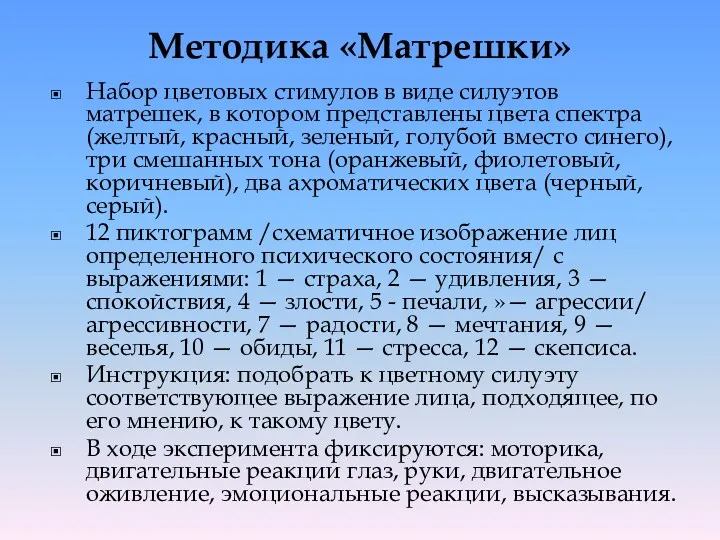 Методика «Матрешки»

Набор цветовых стимулов в виде силуэтов матрешек, в котором представлены цвета спектра (желтый, красный, зеленый, голубой вместо синего), три смешанных тона (оранжевый, фиолетовый, коричневый), два ахроматических цвета (черный, серый).

12 пиктограмм /схематичное изображение лиц определенного психического состояния/ с выражениями: 1 — страха, 2 — удивления, 3 — спокойствия, 4 — злости, 5 - печали, »— агрессии/ агрессивности, 7 — радости, 8 — мечтания, 9 — веселья, 10 — обиды, 11 — стресса, 12 — скепсиса.

Инструкция: подобрать к цветному силуэту соответствующее выражение лица, подходящее, по его мнению, к такому цвету.

В ходе эксперимента фиксируются: моторика, двигательные реакции глаз, руки, двигательное оживление, эмоциональные реакции, высказывания.